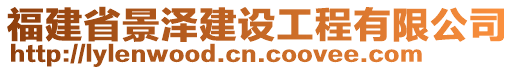 福建省景泽建设工程有限公司
http://lylenwood.cn.coovee.com